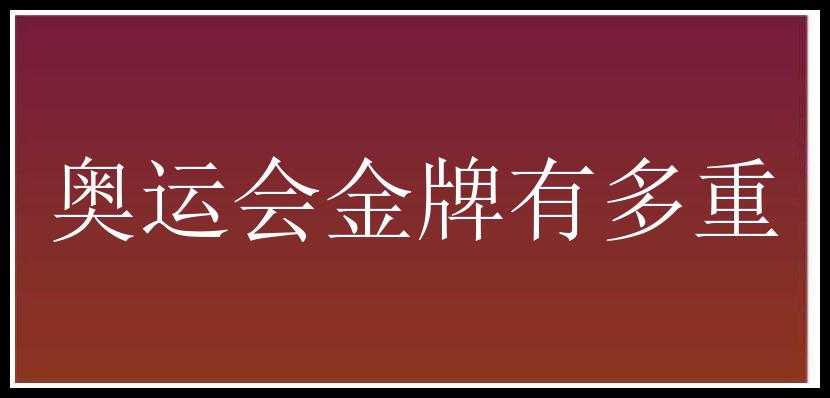 奥运会金牌有多重